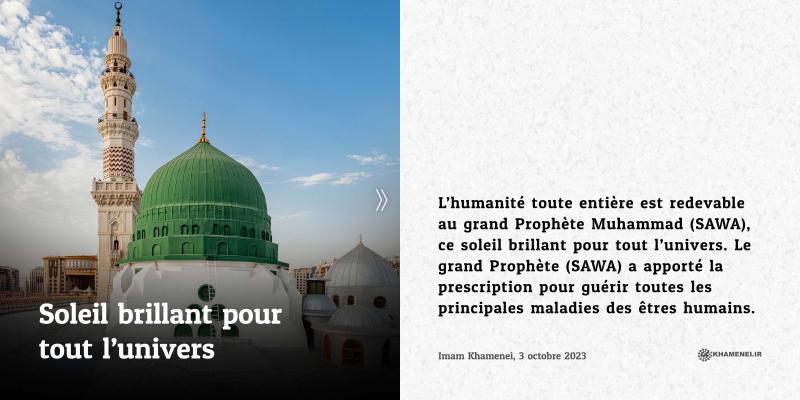 Soleil brillant pour tout l'univers

L'humanité toute entière est redevable au grand Prophète Muhammad (SAWA), ce soleil brillant pour tout l'univers. Le grand Prophète (SAWA) a apporté la prescription pour guérir toutes les principales maladies des êtres humains.

Imam Khamenei, 3 octobre 2023

KHAMENEI.IR